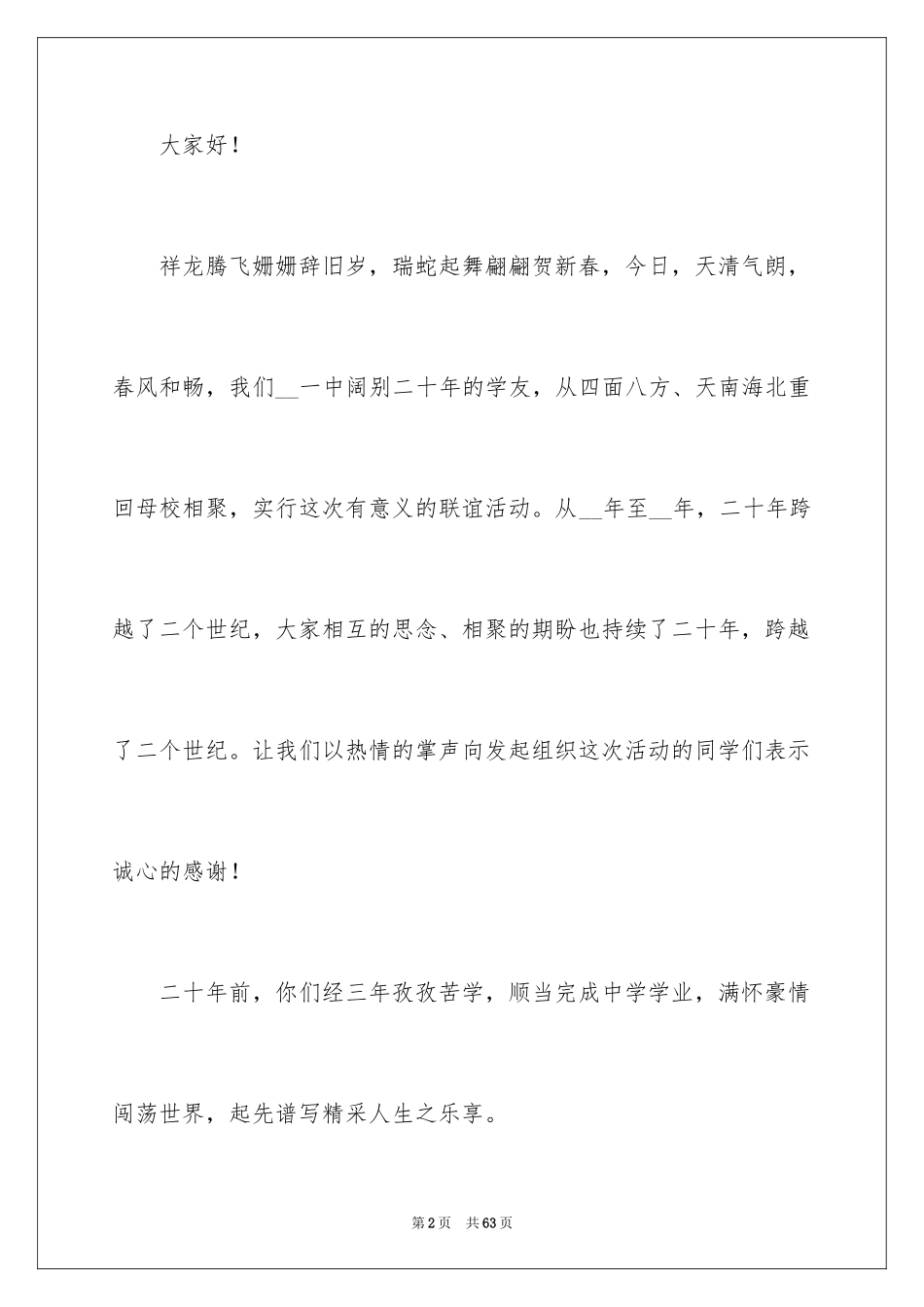 大家好！

祥龙腾飞姗姗辞旧岁，瑞蛇起舞翩翩贺新春，今日，天清气朗，春风和畅，我们__一中阔别二十年的学友，从四面八方、天南海北重回母校相聚，实行这次有意义的联谊活动。从__年至__年，二十年跨越了二个世纪，大家相互的思念、相聚的期盼也持续了二十年，跨越了二个世纪。让我们以热情的掌声向发起组织这次活动的同学们表示诚心的感谢！

二十年前，你们经三年孜孜苦学，顺当完成中学学业，满怀豪情闯荡世界，起先谱写精采人生之乐享。

第2页　共63页